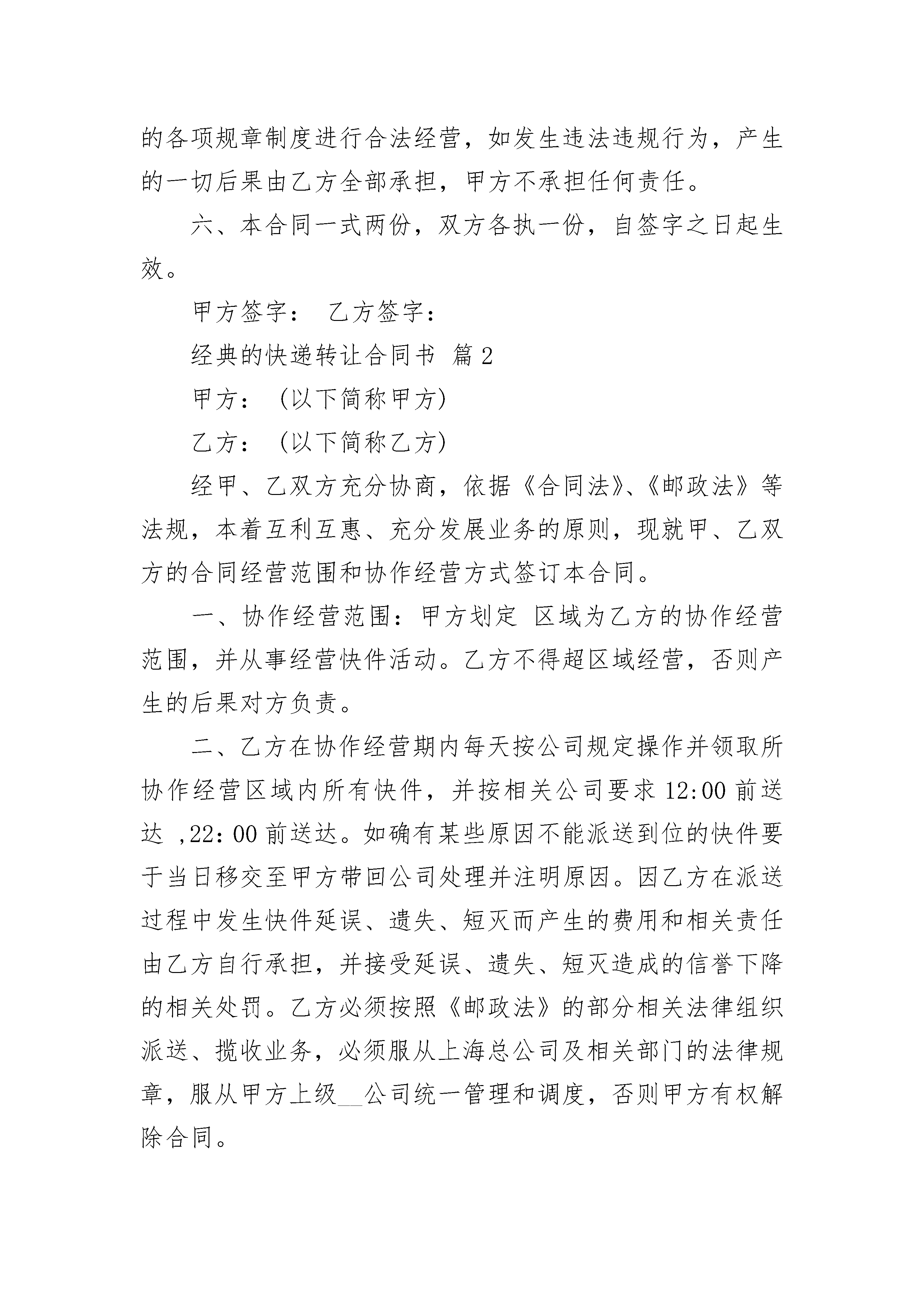 的各项规章制度进行合法经营，如发生违法违规行为，产生的一切后果由乙方全部承担，甲方不承担任何责任。

六、本合同一式两份，双方各执一份，自签字之日起生效。

甲方签字：  乙方签字：

经典的快递转让合同书 篇2

甲方：（以下简称甲方）

乙方：（以下简称乙方）

经甲、乙双方充分协商，依据《合同法》、《邮政法》等法规，本着互利互惠、充分发展业务的原则，现就甲、乙双方的合同经营范围和协作经营方式签订本合同。

一、协作经营范围：甲方划定 区域为乙方的协作经营范围，并从事经营快件活动。乙方不得超区域经营，否则产生的后果对方负责。

二、乙方在协作经营期内每天按公司规定操作并领取所协作经营区域内所有快件，并按相关公司要求12:00前送达 ,22：00前送达。如确有某些原因不能派送到位的快件要于当日移交至甲方带回公司处理并注明原因。因乙方在派送过程中发生快件延误、遗失、短灭而产生的费用和相关责任由乙方自行承担，并接受延误、遗失、短灭造成的信誉下降的相关处罚。乙方必须按照《邮政法》的部分相关法律组织派送、揽收业务，必须服从上海总公司及相关部门的法律规章，服从甲方上级__公司统一管理和调度，否则甲方有权解除合同。